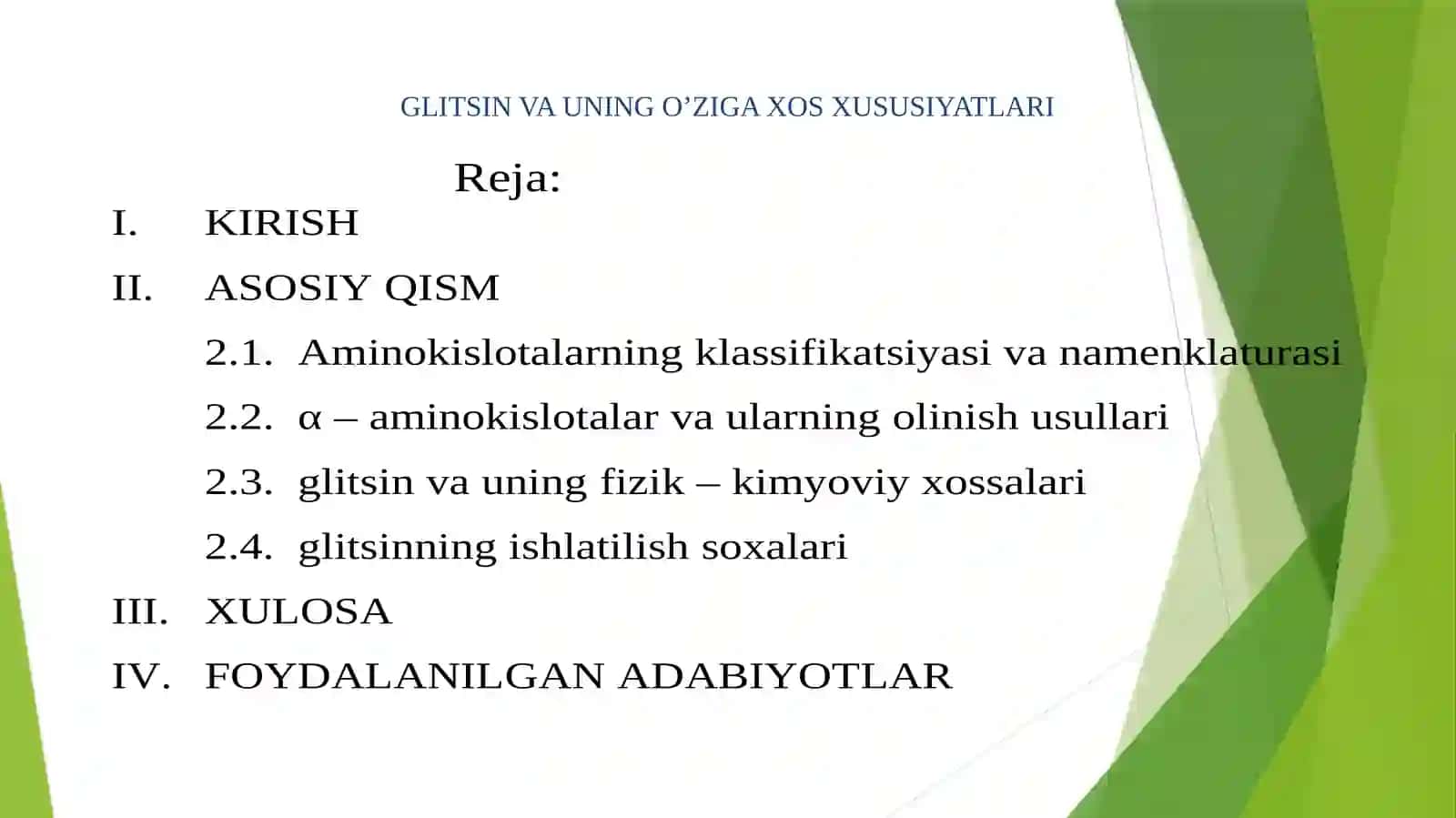 GLITSIN VA UNING O’ZIGA XOS XUSUSIYATLARI

Reja:

I. KIRISH

II. ASOSIY QISM

2.1. Aminokislotalarning klassifikatsiyasi va namenklaturasi

2.2. α – aminokislotalar va ularning olinish usullari

2.3. glitsin va uning fizik – kimyoviy xossalari

2.4. glitsinning ishlatilish soxalari

III. XULOSA

IV. FOYDALANILGAN ADABIYOTLAR